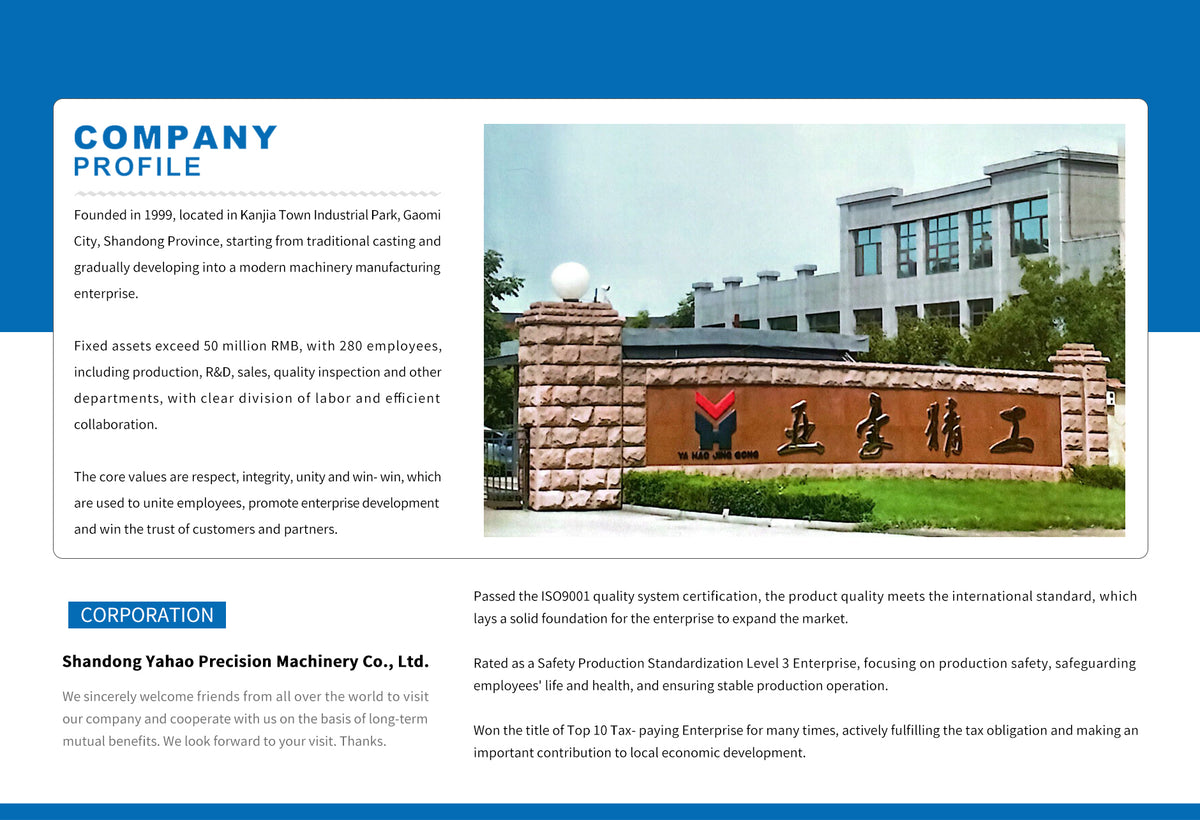 COMPANY
PROFILE

Founded in 1999, located in Kanjia Town Industrial Park, Gaomi City, Shandong Province, starting from traditional casting and gradually developing into a modern machinery manufacturing enterprise.

Fixed assets exceed 50 million RMB, with 280 employees, including production, R&D, sales, quality inspection and other departments, with clear division of labor and efficient collaboration.

The core values are respect, integrity, unity and win- win, which are used to unite employees, promote enterprise development and win the trust of customers and partners.

YA HAO JING GONG

亚豪精工

CORPORATION

Shandong Yahao Precision Machinery Co., Ltd.

We sincerely welcome friends from all over the world to visit our company and cooperate with us on the basis of long-term mutual benefits. We look forward to your visit. Thanks.

Passed the ISO9001 quality system certification, the product quality meets the international standard, which lays a solid foundation for the enterprise to expand the market.

Rated as a Safety Production Standardization Level 3 Enterprise, focusing on production safety, safeguarding employees' life and health, and ensuring stable production operation.

Won the title of Top 10 Tax- paying Enterprise for many times, actively fulfilling the tax obligation and making an important contribution to local economic development.